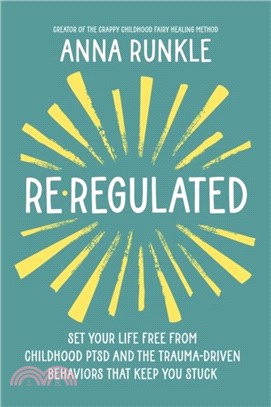 CREATOR OF THE CRAPPY CHILDHOOD FAIRY HEALING METHOD

ANNA RUNKLE

RE·REGULATED

SET YOUR LIFE FREE FROM CHILDHOOD PTSD AND THE TRAUMA-DRIVEN BEHAVIORS THAT KEEP YOU STUCK